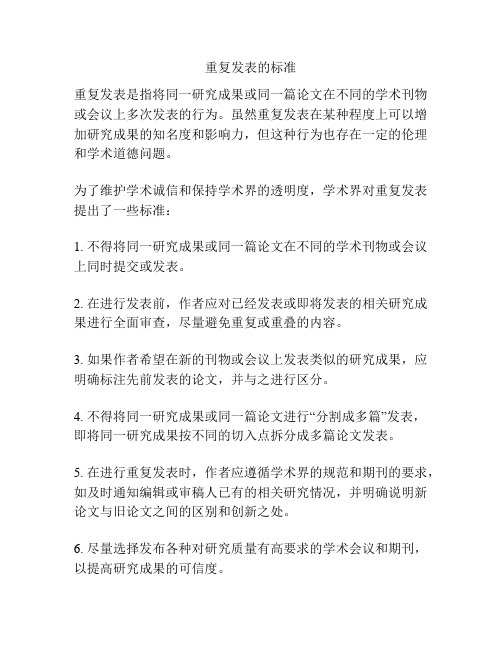 重复发表的标准

重复发表是指将同一研究成果或同一篇论文在不同的学术刊物或会议上多次发表的行为。虽然重复发表在某种程度上可以增加研究成果的知名度和影响力，但这种行为也存在一定的伦理和学术道德问题。

为了维护学术诚信和保持学术界的透明度，学术界对重复发表提出了一些标准：

1. 不得将同一研究成果或同一篇论文在不同的学术刊物或会议上同时提交或发表。

2. 在进行发表前，作者应对已经发表或即将发表的相关研究成果进行全面审查，尽量避免重复或重叠的内容。

3. 如果作者希望在新的刊物或会议上发表类似的研究成果，应明确标注先前发表的论文，并与之进行区分。

4. 不得将同一研究成果或同一篇论文进行“分割成多篇”发表，即将同一研究成果按不同的切入点拆分成多篇论文发表。

5. 在进行重复发表时，作者应遵循学术界的规范和期刊的要求，如及时通知编辑或审稿人已有的相关研究情况，并明确说明新论文与旧论文之间的区别和创新之处。

6. 尽量选择发布各种对研究质量有高要求的学术会议和期刊，以提高研究成果的可信度。